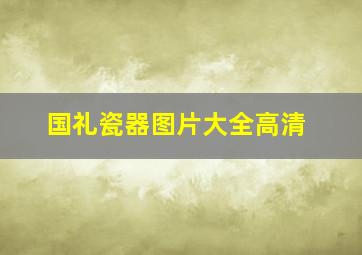 国礼瓷器图片大全高清